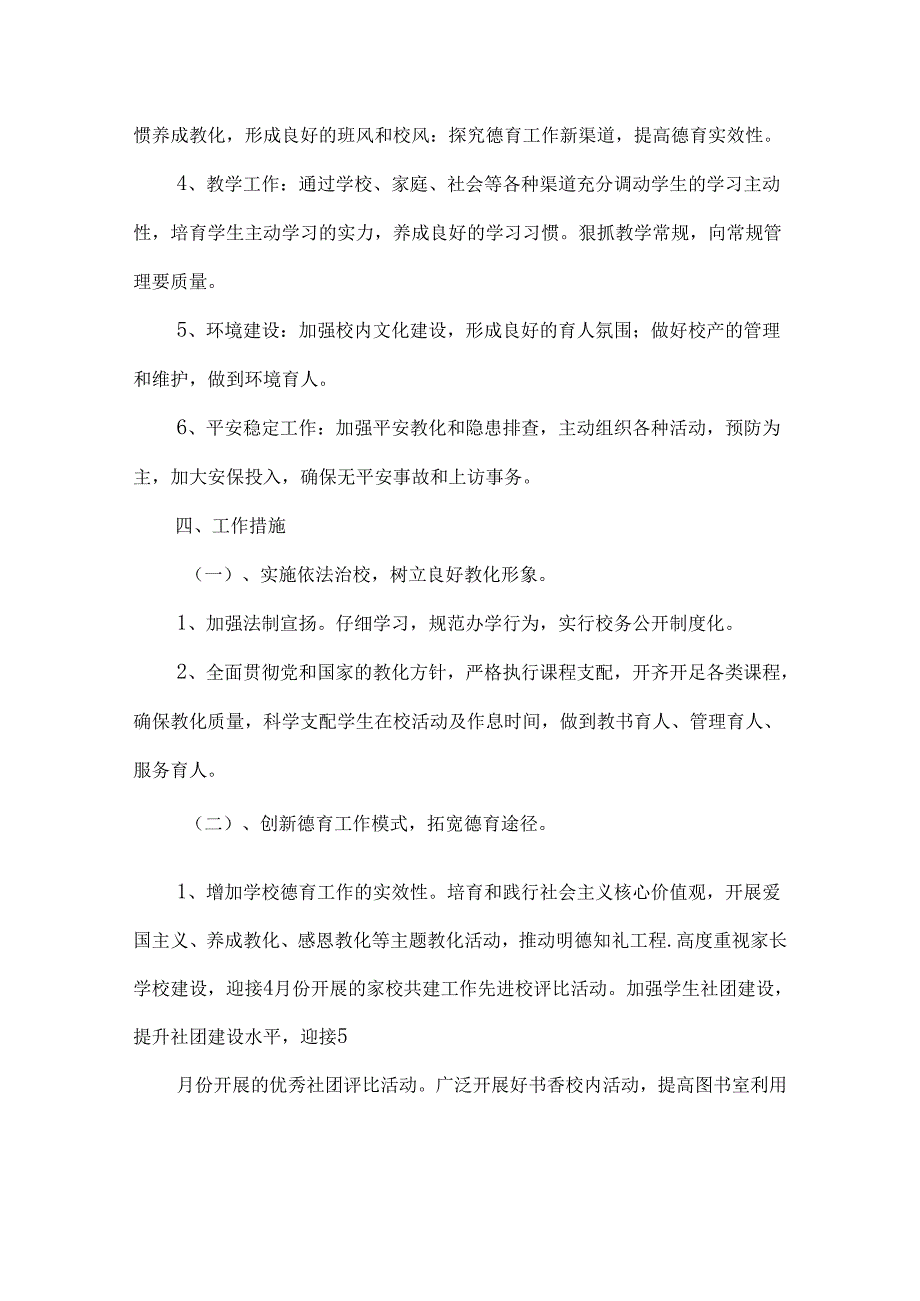 惯养成教化，形成良好的班风和校风：探究德育工作新渠道，提高德育实效性。

4、教学工作：通过学校、家庭、社会等各种渠道充分调动学生的学习主动性，培育学生主动学习的实力，养成良好的学习习惯。狠抓教学常规，向常规管理要质量。

5、环境建设：加强校内文化建设，形成良好的育人氛围；做好校产的管理和维护，做到环境育人。

6、平安稳定工作：加强平安教化和隐患排查，主动组织各种活动，预防为主，加大安保投入，确保无平安事故和上访事务。

四、工作措施

（一）、实施依法治校，树立良好教化形象。

1、加强法制宣扬。仔细学习，规范办学行为，实行校务公开制度化。

2、全面贯彻党和国家的教化方针，严格执行课程支配，开齐开足各类课程，确保教化质量，科学支配学生在校活动及作息时间，做到教书育人、管理育人、服务育人。

（二）、创新德育工作模式，拓宽德育途径。

1、增加学校德育工作的实效性。培育和践行社会主义核心价值观，开展爱国主义、养成教化、感恩教化等主题教化活动，推动明德知礼工程.高度重视家长学校建设，迎接4月份开展的家校共建工作先进校评比活动。加强学生社团建设，提升社团建设水平，迎接5

月份开展的优秀社团评比活动。广泛开展好书香校内活动，提高图书室利用